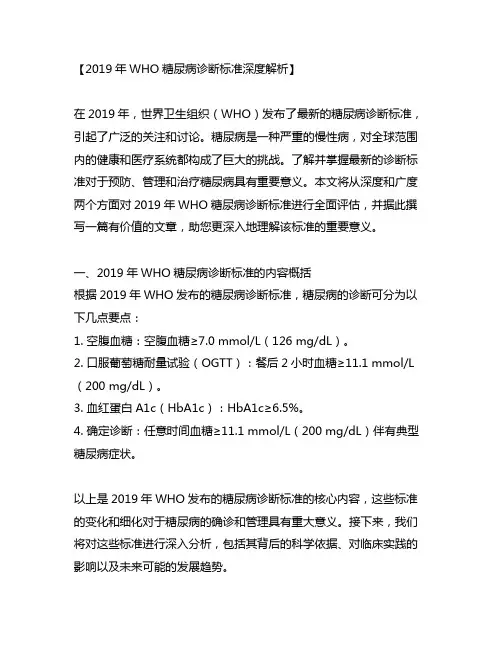 【2019 年 WHO 糖尿病诊断标准深度解析】

在 2019 年，世界卫生组织（WHO）发布了最新的糖尿病诊断标准，引起了广泛的关注和讨论。糖尿病是一种严重的慢性病，对全球范围内的健康和医疗系统都构成了巨大的挑战。了解并掌握最新的诊断标准对于预防、管理和治疗糖尿病具有重要意义。本文将从深度和广度两个方面对 2019 年 WHO 糖尿病诊断标准进行全面评估，并据此撰写一篇有价值的文章，助您更深入地理解该标准的重要意义。

一、2019 年 WHO 糖尿病诊断标准的内容概括
根据 2019 年 WHO 发布的糖尿病诊断标准，糖尿病的诊断可分为以下几点要点：
1. 空腹血糖：空腹血糖≥7.0 mmol/L（126 mg/dL）。
2. 口服葡萄糖耐量试验（OGTT）：餐后 2 小时血糖≥11.1 mmol/L（200 mg/dL）。
3. 血红蛋白 A1c（HbA1c）：HbA1c≥6.5%。
4. 确定诊断：任意时间血糖≥11.1 mmol/L（200 mg/dL）伴有典型糖尿病症状。

以上是 2019 年 WHO 发布的糖尿病诊断标准的核心内容，这些标准的变化和细化对于糖尿病的确诊和管理具有重大意义。接下来，我们将对这些标准进行深入分析，包括其背后的科学依据、对临床实践的影响以及未来可能的发展趋势。